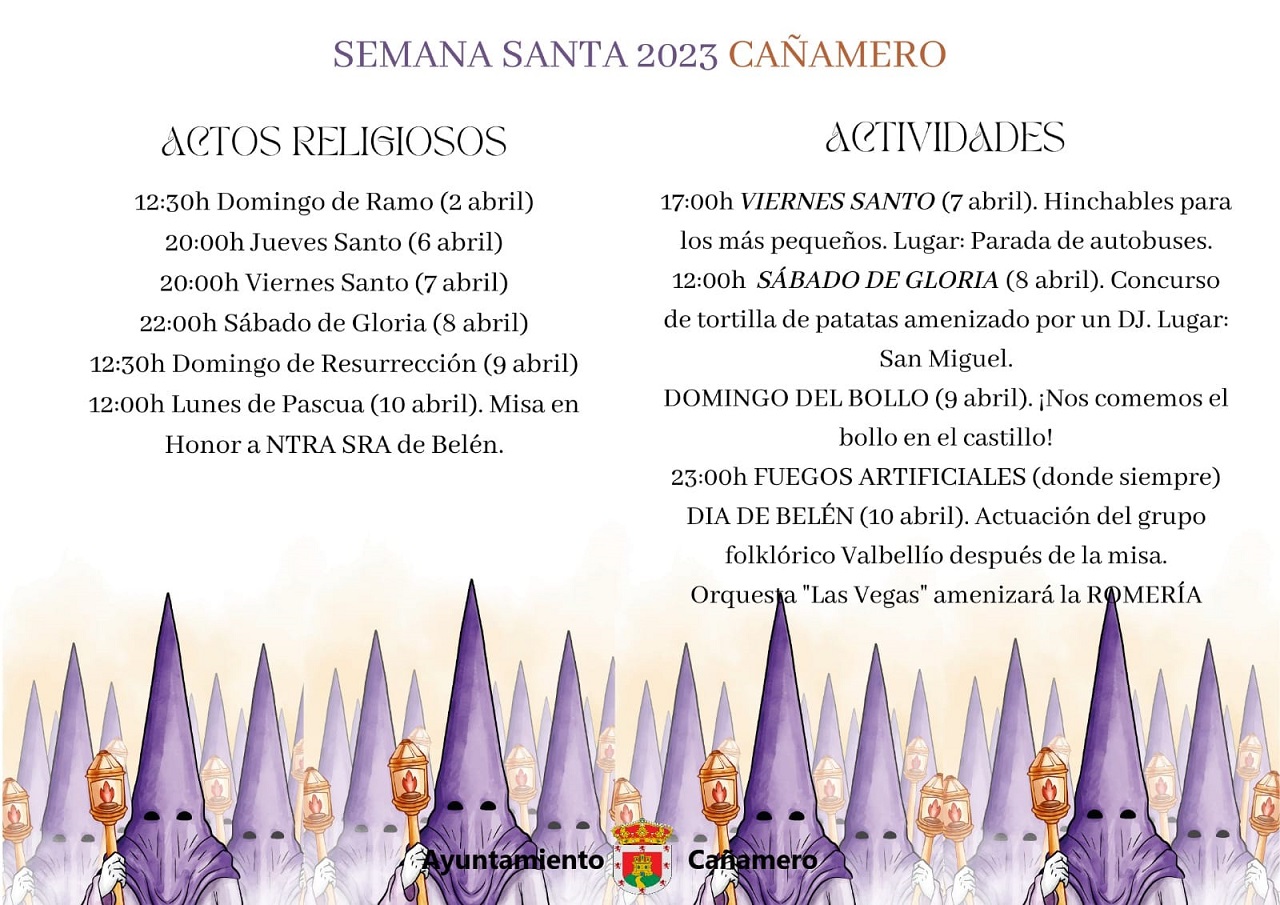 SEMANA SANTA 2023 CAÑAMERO

ACTOS RELIGIOSOS

12:30h Domingo de Ramo (2 abril)
20:00h Jueves Santo (6 abril)
20:00h Viernes Santo (7 abril)
22:00h Sábado de Gloria (8 abril)
12:30h Domingo de Resurrección (9 abril)
12:00h Lunes de Pascua (10 abril). Misa en Honor a NTRA SRA de Belén.

ACTIVIDADES

17:00h VIERNES SANTO (7 abril). Hinchables para los más pequeños. Lugar: Parada de autobuses.
12:00h SÁBADO DE GLORIA (8 abril). Concurso de tortilla de patatas amenizado por un DJ. Lugar: San Miguel.
DOMINGO DEL BOLLO (9 abril). ¡Nos comemos el bollo en el castillo!
23:00h FUEGOS ARTIFICIALES (donde siempre)
DIA DE BELÉN (10 abril). Actuación del grupo folklórico Valbellío después de la misa.
Orquesta "Las Vegas" amenizará la ROMERÍA

Ayuntamiento Cañamero